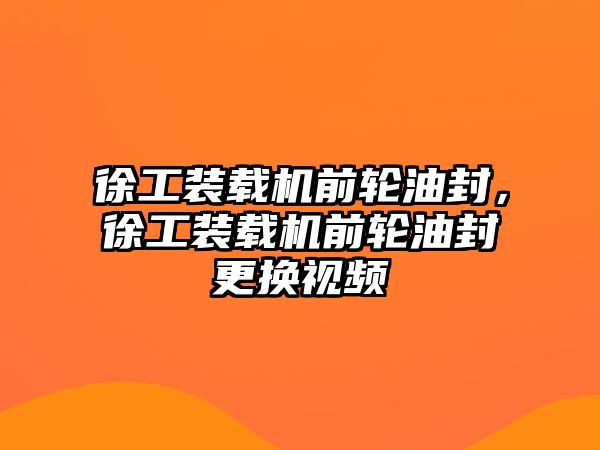 徐工装载机前轮油封，徐工装载机前轮油封更换视频